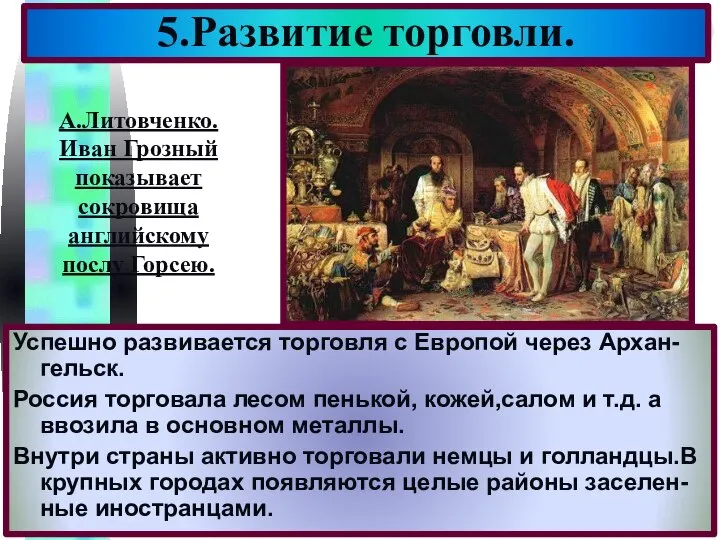 5.Развитие торговли.

А.Литовченко. Иван Грозный показывает сокровища английскому послу Горсею.

Успешно развивается торговля с Европой через Архангельск.

Россия торговала лесом пенькой, кожей,салом и т.д. а ввозила в основном металлы.

Внутри страны активно торговали немцы и голландцы.В крупных городах появляются целые районы заселенные иностранцами.